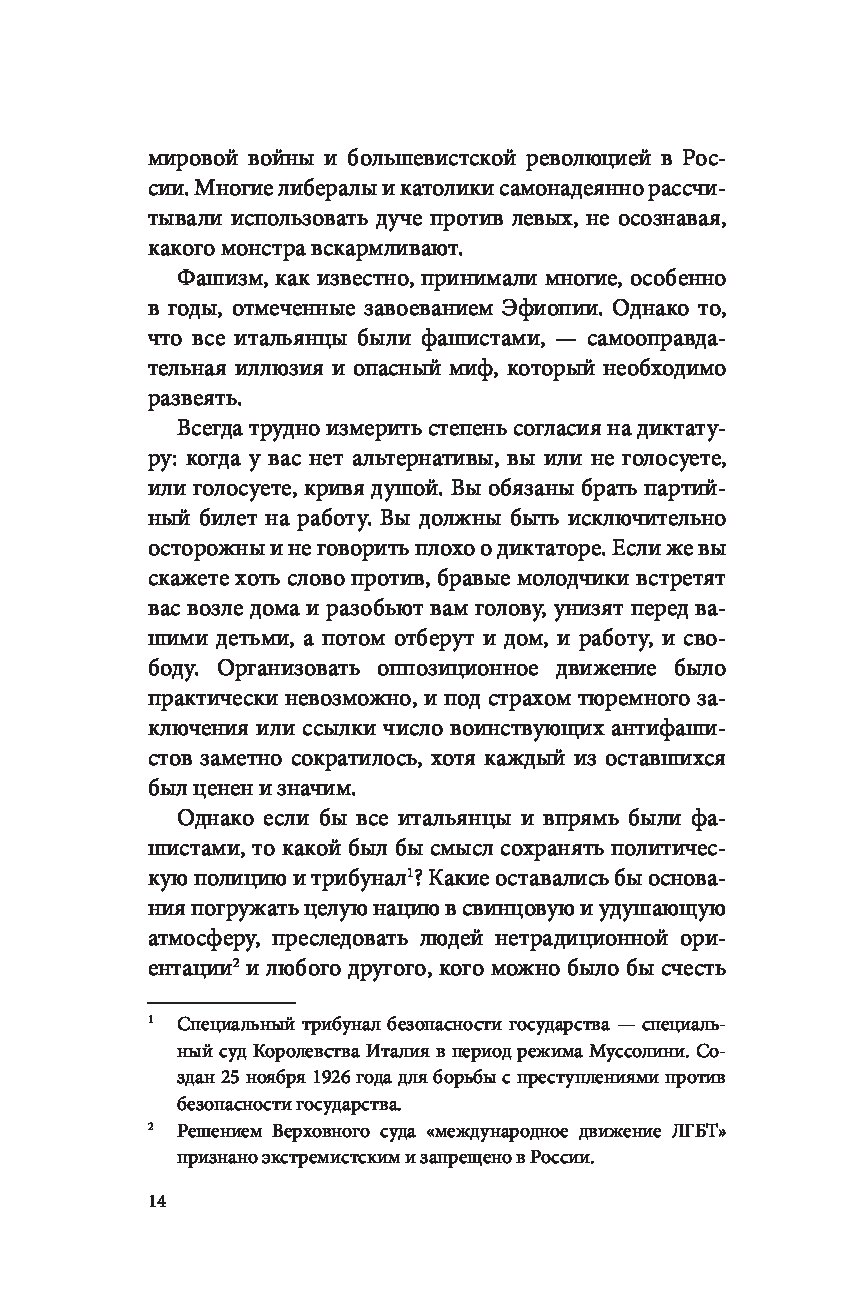 мировой войны и большевистской революцией в России. Многие либералы и католики самонадеянно рассчитывали использовать дуче против левых, не осознавая, какого монстра вскармливают.

Фашизм, как известно, принимали многие, особенно в годы, отмеченные завоеванием Эфиопии. Однако то, что все итальянцы были фашистами, — самооправдательная иллюзия и опасный миф, который необходимо развеять.

Всегда трудно измерить степень согласия на диктатуру: когда у вас нет альтернативы, вы или не голосуете, или голосуете, кривя душой. Вы обязаны брать партийный билет на работу. Вы должны быть исключительно осторожны и не говорить плохо о диктаторе. Если же вы скажете хоть слово против, бравые молодчики встретят вас возле дома и разобьют вам голову, унизят перед вашими детьми, а потом отберут и дом, и работу, и свободу. Организовать оппозиционное движение было практически невозможно, и под страхом тюремного заключения или ссылки число воинствующих антифашистов заметно сократилось, хотя каждый из оставшихся был ценен и значим.

Однако если бы все итальянцы и впрямь были фашистами, то какой был бы смысл сохранять политическую полицию и трибунал$^1$? Какие оставались бы основания погружать целую нацию в свинцовую и удушающую атмосферу, преследовать людей нетрадиционной ориентации$^2$ и любого другого, кого можно было бы счесть

$^1$ Специальный трибунал безопасности государства — специальный суд Королевства Италия в период режима Муссолини. Создан 25 ноября 1926 года для борьбы с преступлениями против безопасности государства.

$^2$ Решением Верховного суда «международное движение ЛГБТ» признано экстремистским и запрещено в России.

14